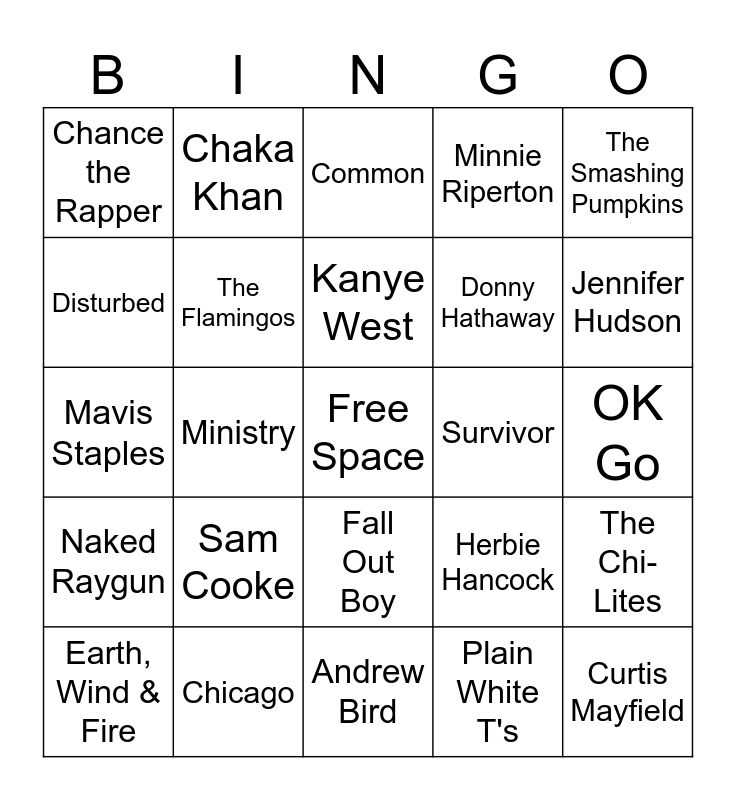 | B | I | N | G | O |
|---|---|---|---|---|
| Chance the Rapper | Chaka Khan | Common | Minnie Riperton | The Smashing Pumpkins |
| Disturbed | The Flamingos | Kanye West | Donny Hathaway | Jennifer Hudson |
| Mavis Staples | Ministry | Free Space | Survivor | OK Go |
| Naked Raygun | Sam Cooke | Fall Out Boy | Herbie Hancock | The Chi-Lites |
| Earth, Wind & Fire | Chicago | Andrew Bird | Plain White T's | Curtis Mayfield |